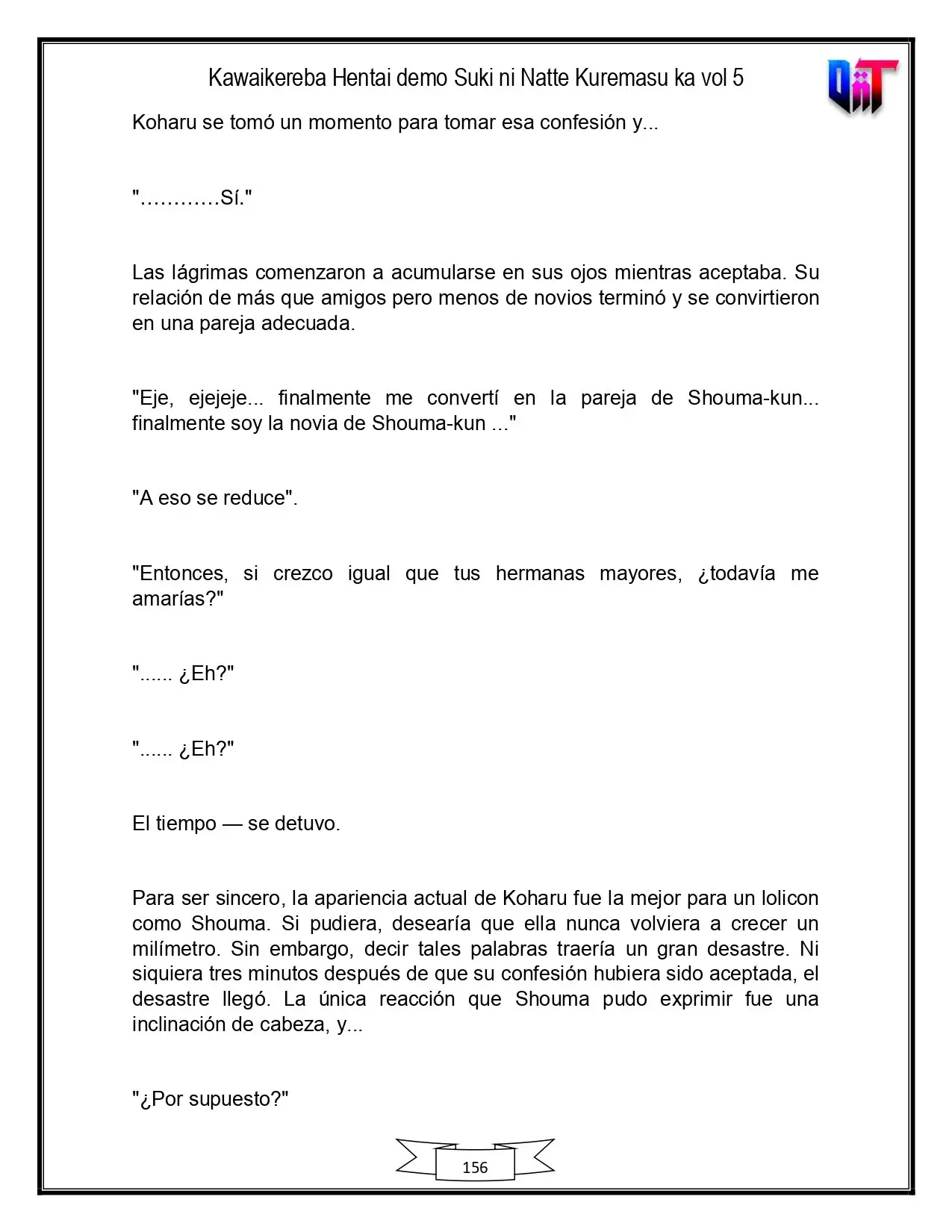 Kawaikereba Hentai demo Suki ni Natte Kuremasu ka vol 5

Koharu se tomó un momento para tomar esa confesión y...

"…………Sí."

Las lágrimas comenzaron a acumularse en sus ojos mientras aceptaba. Su relación de más que amigos pero menos de novios terminó y se convirtieron en una pareja adecuada.

"Eje, ejejeje... finalmente me convertí en la pareja de Shouma-kun... finalmente soy la novia de Shouma-kun ..."

"A eso se reduce".

"Entonces, si crezco igual que tus hermanas mayores, ¿todavía me amarías?"

"...... ¿Eh?"

"...... ¿Eh?"

El tiempo — se detuvo.

Para ser sincero, la apariencia actual de Koharu fue la mejor para un lolicon como Shouma. Si pudiera, desearía que ella nunca volviera a crecer un milímetro. Sin embargo, decir tales palabras traería un gran desastre. Ni siquiera tres minutos después de que su confesión hubiera sido aceptada, el desastre llegó. La única reacción que Shouma pudo exprimir fue una inclinación de cabeza, y...

"¿Por supuesto?"

156